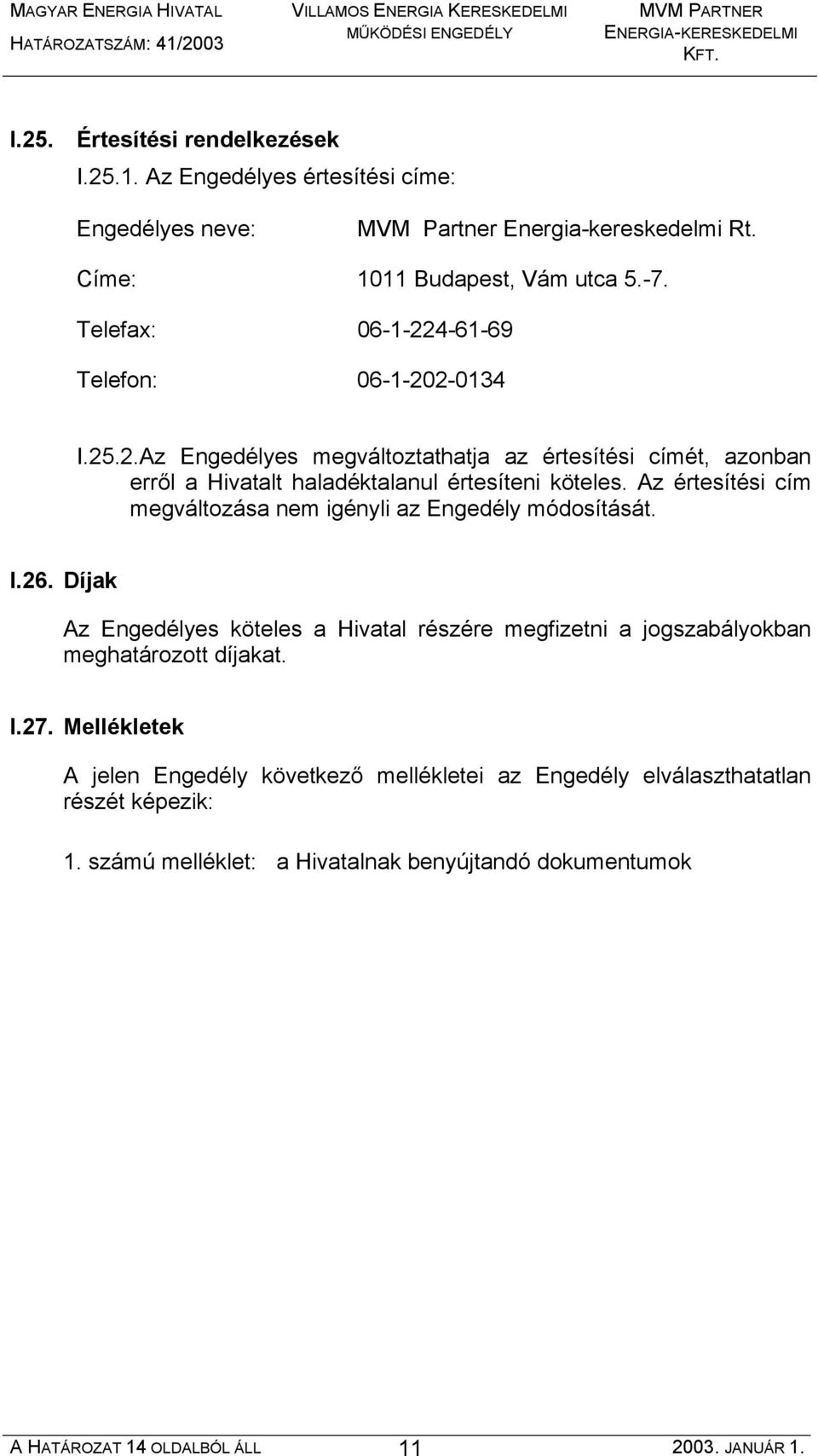 MAGYAR ENERGIA HIVATAL
HATÁROZATSZÁM: 41/2003

VILLAMOS ENERGIA KERESKEDELMI MŰKÖDÉSI ENGEDÉLY

MVM PARTNER ENERGIA-KERESKEDELMI KFT.

I.25. Értesítési rendelkezések

I.25.1. Az Engedélyes értesítési címe:

Engedélyes neve: MVM Partner Energia-kereskedelmi Rt.

Címe: 1011 Budapest, Vám utca 5.-7.

Telefax: 06-1-224-61-69

Telefon: 06-1-202-0134

I.25.2.Az Engedélyes megváltoztathatja az értesítési címét, azonban erről a Hivatalt haladéktalanul értesíteni köteles. Az értesítési cím megváltozása nem igényli az Engedély módosítását.

I.26. Díjak

Az Engedélyes köteles a Hivatal részére megfizetni a jogszabályokban meghatározott díjakat.

I.27. Mellékletek

A jelen Engedély következő mellékletei az Engedély elválaszthatatlan részét képezik:

1. számú melléklet: a Hivatalnak benyújtandó dokumentumok

A HATÁROZAT 14 OLDALBÓL ÁLL 11 2003. JANUÁR 1.